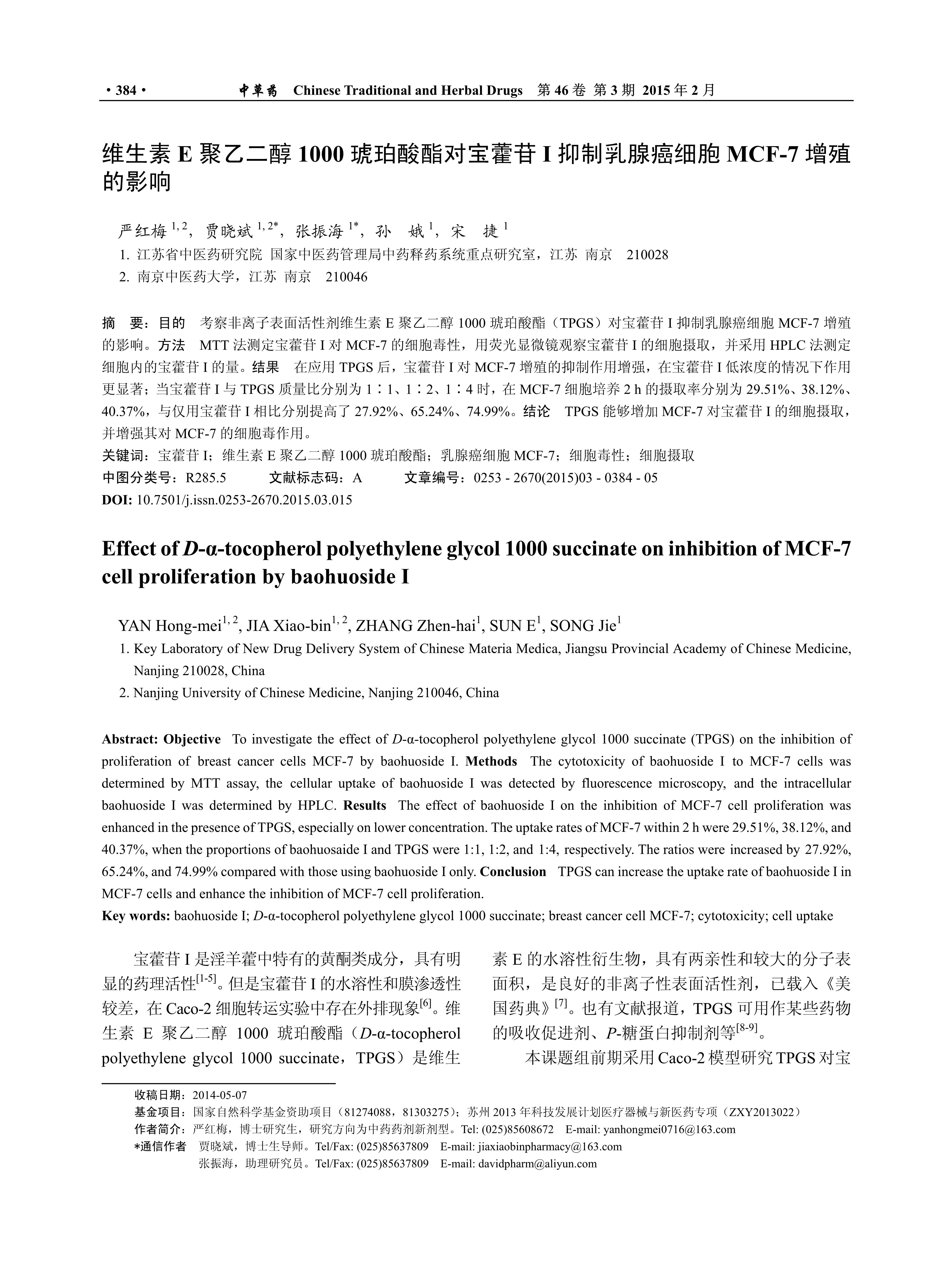 · 384 · 中草药 Chinese Traditional and Herbal Drugs 第 46 卷 第 3 期 2015 年 2 月

维生素 E 聚乙二醇 1000 琥珀酸酯对宝藿苷 I 抑制乳腺癌细胞 MCF-7 增殖的影响

严红梅 $^{1, 2}$，贾晓斌 $^{1, 2*}$，张振海 $^{1*}$，孙 娥 $^{1}$，宋 捷 $^{1}$
1. 江苏省中医药研究院 国家中医药管理局中药释药系统重点研究室，江苏 南京 210028
2. 南京中医药大学，江苏 南京 210046

摘 要：目的 考察非离子表面活性剂维生素 E 聚乙二醇 1000 琥珀酸酯（TPGS）对宝藿苷 I 抑制乳腺癌细胞 MCF-7 增殖的影响。方法 MTT 法测定宝藿苷 I 对 MCF-7 的细胞毒性，用荧光显微镜观察宝藿苷 I 的细胞摄取，并采用 HPLC 法测定细胞内的宝藿苷 I 的量。结果 在应用 TPGS 后，宝藿苷 I 对 MCF-7 增殖的抑制作用增强，在宝藿苷 I 低浓度的情况下作用更显著；当宝藿苷 I 与 TPGS 质量比分别为 1∶1、1∶2、1∶4 时，在 MCF-7 细胞培养 2 h 的摄取率分别为 29.51%、38.12%、40.37%，与仅用宝藿苷 I 相比分别提高了 27.92%、65.24%、74.99%。结论 TPGS 能够增加 MCF-7 对宝藿苷 I 的细胞摄取，并增强其对 MCF-7 的细胞毒作用。
关键词：宝藿苷 I；维生素 E 聚乙二醇 1000 琥珀酸酯；乳腺癌细胞 MCF-7；细胞毒性；细胞摄取
中图分类号：R285.5 文献标志码：A 文章编号：0253 - 2670(2015)03 - 0384 - 05
DOI: 10.7501/j.issn.0253-2670.2015.03.015

Effect of D-α-tocopherol polyethylene glycol 1000 succinate on inhibition of MCF-7 cell proliferation by baohuoside I

YAN Hong-mei$^{1, 2}$, JIA Xiao-bin$^{1, 2}$, ZHANG Zhen-hai$^{1}$, SUN E$^{1}$, SONG Jie$^{1}$
1. Key Laboratory of New Drug Delivery System of Chinese Materia Medica, Jiangsu Provincial Academy of Chinese Medicine, Nanjing 210028, China
2. Nanjing University of Chinese Medicine, Nanjing 210046, China

Abstract: Objective To investigate the effect of D-α-tocopherol polyethylene glycol 1000 succinate (TPGS) on the inhibition of proliferation of breast cancer cells MCF-7 by baohuoside I. Methods The cytotoxicity of baohuoside I to MCF-7 cells was determined by MTT assay, the cellular uptake of baohuoside I was detected by fluorescence microscopy, and the intracellular baohuoside I was determined by HPLC. Results The effect of baohuoside I on the inhibition of MCF-7 cell proliferation was enhanced in the presence of TPGS, especially on lower concentration. The uptake rates of MCF-7 within 2 h were 29.51%, 38.12%, and 40.37%, when the proportions of baohuosaide I and TPGS were 1:1, 1:2, and 1:4, respectively. The ratios were increased by 27.92%, 65.24%, and 74.99% compared with those using baohuoside I only. Conclusion TPGS can increase the uptake rate of baohuoside I in MCF-7 cells and enhance the inhibition of MCF-7 cell proliferation.
Key words: baohuoside I; D-α-tocopherol polyethylene glycol 1000 succinate; breast cancer cell MCF-7; cytotoxicity; cell uptake

宝藿苷 I 是淫羊藿中特有的黄酮类成分，具有明显的药理活性$^{[1-5]}$。但是宝藿苷 I 的水溶性和膜渗透性较差，在 Caco-2 细胞转运实验中存在外排现象$^{[6]}$。维生素 E 聚乙二醇 1000 琥珀酸酯（D-α-tocopherol polyethylene glycol 1000 succinate，TPGS）是维生素 E 的水溶性衍生物，具有两亲性和较大的分子表面积，是良好的非离子性表面活性剂，已载入《美国药典》$^{[7]}$。也有文献报道，TPGS 可用作某些药物的吸收促进剂、P-糖蛋白抑制剂等$^{[8-9]}$。

本课题组前期采用 Caco-2 模型研究 TPGS 对宝

收稿日期：2014-05-07
基金项目：国家自然科学基金资助项目（81274088，81303275）；苏州 2013 年科技发展计划医疗器械与新医药专项（ZXY2013022）
作者简介：严红梅，博士研究生，研究方向为中药药剂新剂型。Tel: (025)85608672 E-mail: yanhongmei0716@163.com
*通信作者 贾晓斌，博士生导师。Tel/Fax: (025)85637809 E-mail: jiaxiaobinpharmacy@163.com
张振海，助理研究员。Tel/Fax: (025)85637809 E-mail: davidpharm@aliyun.com